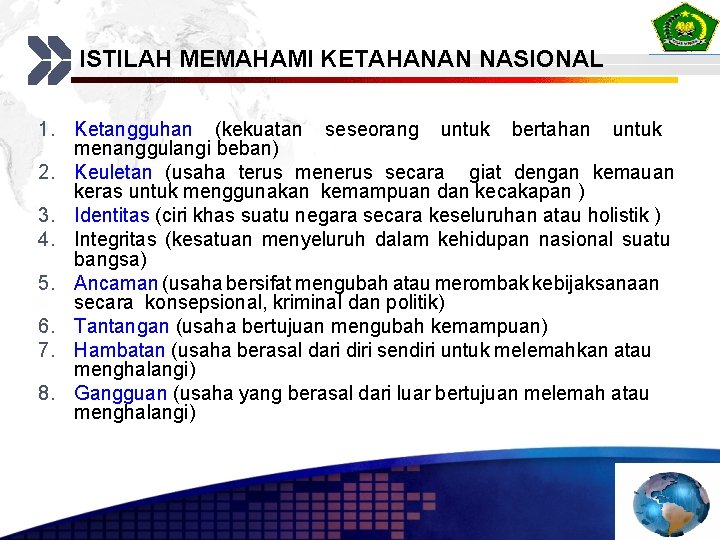 ISTILAH MEMAHAMI KETAHANAN NASIONAL

1. Ketangguhan (kekuatan seseorang untuk bertahan untuk menanggulangi beban)
2. Keuletan (usaha terus menerus secara giat dengan kemauan keras untuk menggunakan kemampuan dan kecakapan )
3. Identitas (ciri khas suatu negara secara keseluruhan atau holistik )
4. Integritas (kesatuan menyeluruh dalam kehidupan nasional suatu bangsa)
5. Ancaman (usaha bersifat mengubah atau merombak kebijaksanaan secara konsepsional, kriminal dan politik)
6. Tantangan (usaha bertujuan mengubah kemampuan)
7. Hambatan (usaha berasal dari diri sendiri untuk melemahkan atau menghalangi)
8. Gangguan (usaha yang berasal dari luar bertujuan melemah atau menghalangi)